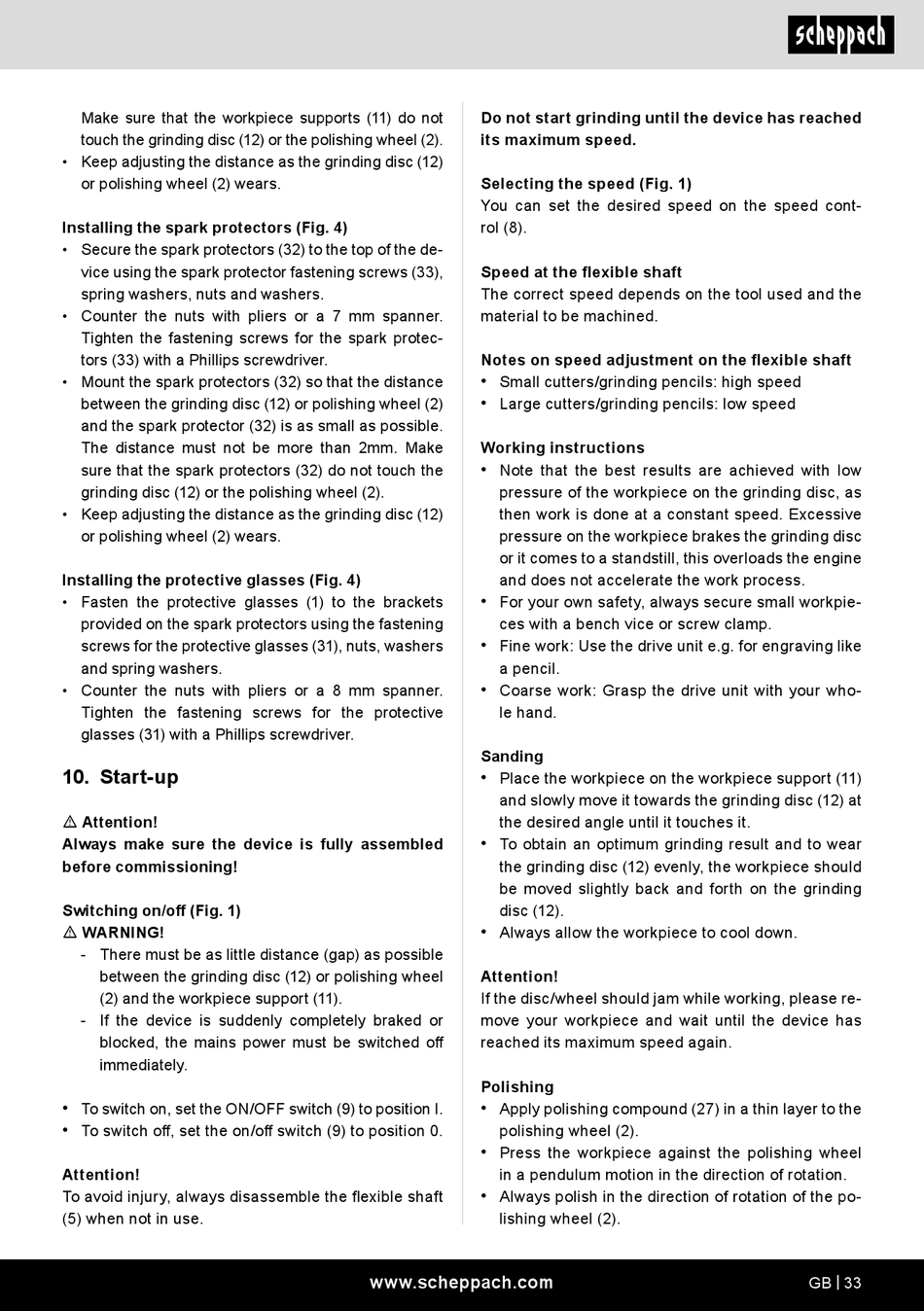 scheppach

Make sure that the workpiece supports (11) do not touch the grinding disc (12) or the polishing wheel (2).
• Keep adjusting the distance as the grinding disc (12) or polishing wheel (2) wears.

Installing the spark protectors (Fig. 4)
• Secure the spark protectors (32) to the top of the device using the spark protector fastening screws (33), spring washers, nuts and washers.
• Counter the nuts with pliers or a 7 mm spanner. Tighten the fastening screws for the spark protectors (33) with a Phillips screwdriver.
• Mount the spark protectors (32) so that the distance between the grinding disc (12) or polishing wheel (2) and the spark protector (32) is as small as possible. The distance must not be more than 2mm. Make sure that the spark protectors (32) do not touch the grinding disc (12) or the polishing wheel (2).
• Keep adjusting the distance as the grinding disc (12) or polishing wheel (2) wears.

Installing the protective glasses (Fig. 4)
• Fasten the protective glasses (1) to the brackets provided on the spark protectors using the fastening screws for the protective glasses (31), nuts, washers and spring washers.
• Counter the nuts with pliers or a 8 mm spanner. Tighten the fastening screws for the protective glasses (31) with a Phillips screwdriver.

10. Start-up

⚠ Attention!
Always make sure the device is fully assembled before commissioning!

Switching on/off (Fig. 1)
⚠ WARNING!
- There must be as little distance (gap) as possible between the grinding disc (12) or polishing wheel (2) and the workpiece support (11).
- If the device is suddenly completely braked or blocked, the mains power must be switched off immediately.

• To switch on, set the ON/OFF switch (9) to position I.
• To switch off, set the on/off switch (9) to position 0.

Attention!
To avoid injury, always disassemble the flexible shaft (5) when not in use.

Do not start grinding until the device has reached its maximum speed.

Selecting the speed (Fig. 1)
You can set the desired speed on the speed control (8).

Speed at the flexible shaft
The correct speed depends on the tool used and the material to be machined.

Notes on speed adjustment on the flexible shaft
• Small cutters/grinding pencils: high speed
• Large cutters/grinding pencils: low speed

Working instructions
• Note that the best results are achieved with low pressure of the workpiece on the grinding disc, as then work is done at a constant speed. Excessive pressure on the workpiece brakes the grinding disc or it comes to a standstill, this overloads the engine and does not accelerate the work process.
• For your own safety, always secure small workpieces with a bench vice or screw clamp.
• Fine work: Use the drive unit e.g. for engraving like a pencil.
• Coarse work: Grasp the drive unit with your whole hand.

Sanding
• Place the workpiece on the workpiece support (11) and slowly move it towards the grinding disc (12) at the desired angle until it touches it.
• To obtain an optimum grinding result and to wear the grinding disc (12) evenly, the workpiece should be moved slightly back and forth on the grinding disc (12).
• Always allow the workpiece to cool down.

Attention!
If the disc/wheel should jam while working, please remove your workpiece and wait until the device has reached its maximum speed again.

Polishing
• Apply polishing compound (27) in a thin layer to the polishing wheel (2).
• Press the workpiece against the polishing wheel in a pendulum motion in the direction of rotation.
• Always polish in the direction of rotation of the polishing wheel (2).

www.scheppach.com GB | 33